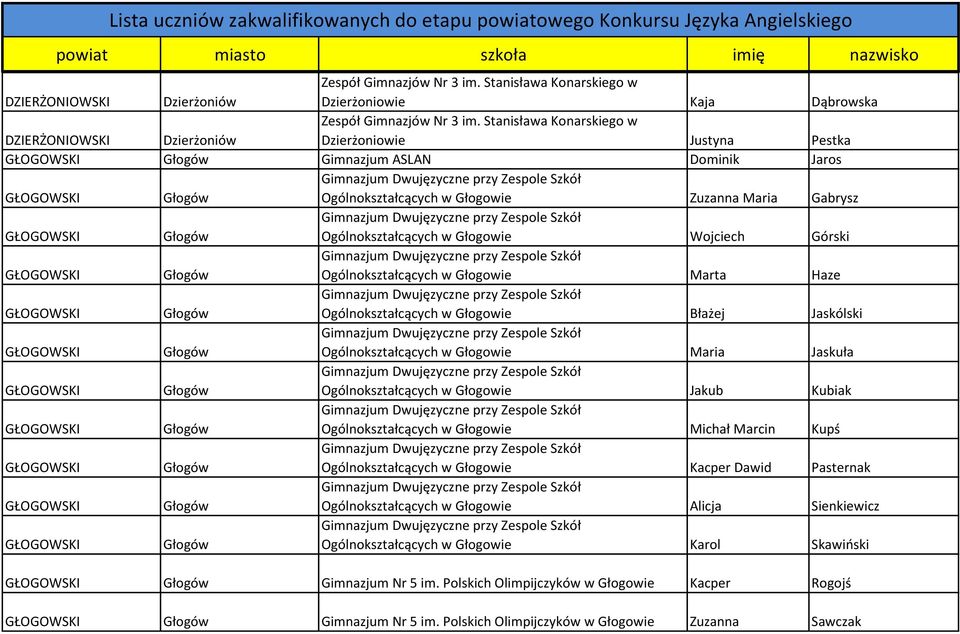 Lista uczniów zakwalifikowanych do etapu powiatowego Konkursu Języka Angielskiego

| powiat | miasto | szkoła | imię | nazwisko |
|---|---|---|---|---|
| DZIERŻONIOWSKI | Dzierżoniów | Zespół Gimnazjów Nr 3 im. Stanisława Konarskiego w Dzierżoniowie | Kaja | Dąbrowska |
| DZIERŻONIOWSKI | Dzierżoniów | Zespół Gimnazjów Nr 3 im. Stanisława Konarskiego w Dzierżoniowie | Justyna | Pestka |
| GŁOGOWSKI | Głogów | Gimnazjum ASLAN | Dominik | Jaros |
| GŁOGOWSKI | Głogów | Gimnazjum Dwujęzyczne przy Zespole Szkół Ogólnokształcących w Głogowie | Zuzanna Maria | Gabrysz |
| GŁOGOWSKI | Głogów | Gimnazjum Dwujęzyczne przy Zespole Szkół Ogólnokształcących w Głogowie | Wojciech | Górski |
| GŁOGOWSKI | Głogów | Gimnazjum Dwujęzyczne przy Zespole Szkół Ogólnokształcących w Głogowie | Marta | Haze |
| GŁOGOWSKI | Głogów | Gimnazjum Dwujęzyczne przy Zespole Szkół Ogólnokształcących w Głogowie | Błażej | Jaskólski |
| GŁOGOWSKI | Głogów | Gimnazjum Dwujęzyczne przy Zespole Szkół Ogólnokształcących w Głogowie | Maria | Jaskuła |
| GŁOGOWSKI | Głogów | Gimnazjum Dwujęzyczne przy Zespole Szkół Ogólnokształcących w Głogowie | Jakub | Kubiak |
| GŁOGOWSKI | Głogów | Gimnazjum Dwujęzyczne przy Zespole Szkół Ogólnokształcących w Głogowie | Michał Marcin | Kupś |
| GŁOGOWSKI | Głogów | Gimnazjum Dwujęzyczne przy Zespole Szkół Ogólnokształcących w Głogowie | Kacper Dawid | Pasternak |
| GŁOGOWSKI | Głogów | Gimnazjum Dwujęzyczne przy Zespole Szkół Ogólnokształcących w Głogowie | Alicja | Sienkiewicz |
| GŁOGOWSKI | Głogów | Gimnazjum Dwujęzyczne przy Zespole Szkół Ogólnokształcących w Głogowie | Karol | Skawiński |
| GŁOGOWSKI | Głogów | Gimnazjum Nr 5 im. Polskich Olimpijczyków w Głogowie | Kacper | Rogojś |
| GŁOGOWSKI | Głogów | Gimnazjum Nr 5 im. Polskich Olimpijczyków w Głogowie | Zuzanna | Sawczak |